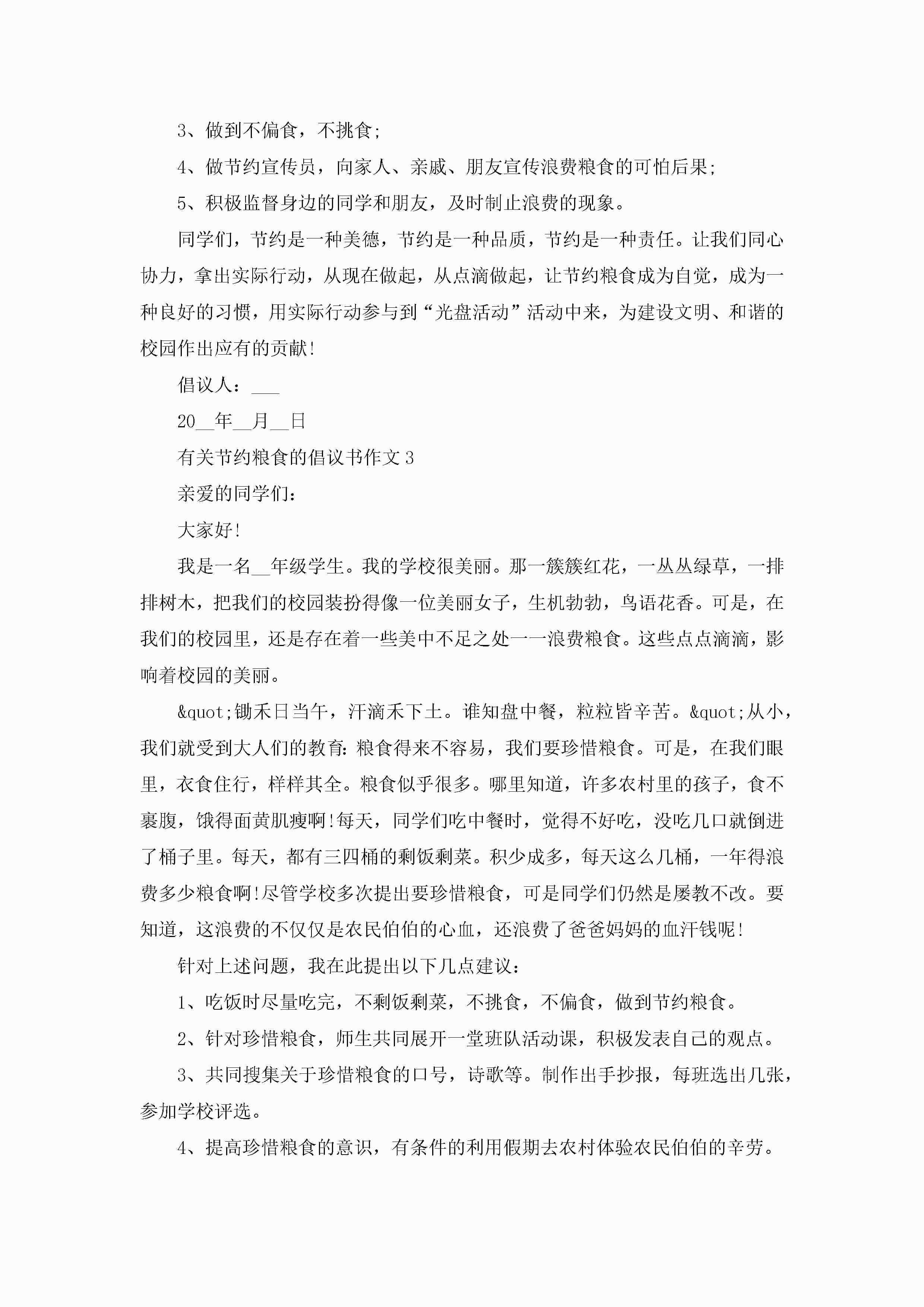 3、做到不偏食，不挑食;

4、做节约宣传员，向家人、亲戚、朋友宣传浪费粮食的可怕后果;

5、积极监督身边的同学和朋友，及时制止浪费的现象。

同学们，节约是一种美德，节约是一种品质，节约是一种责任。让我们同心协力，拿出实际行动，从现在做起，从点滴做起，让节约粮食成为自觉，成为一种良好的习惯，用实际行动参与到“光盘活动”活动中来，为建设文明、和谐的校园作出应有的贡献!

倡议人：___

20__年__月__日

有关节约粮食的倡议书作文3

亲爱的同学们：

大家好!

我是一名__年级学生。我的学校很美丽。那一簇簇红花，一丛丛绿草，一排排树木，把我们的校园装扮得像一位美丽女子，生机勃勃，鸟语花香。可是，在我们的校园里，还是存在着一些美中不足之处一一浪费粮食。这些点点滴滴，影响着校园的美丽。

&quot;锄禾日当午，汗滴禾下土。谁知盘中餐，粒粒皆辛苦。&quot;从小，我们就受到大人们的教育:粮食得来不容易，我们要珍惜粮食。可是，在我们眼里，衣食住行，样样其全。粮食似乎很多。哪里知道，许多农村里的孩子，食不裹腹，饿得面黄肌瘦啊!每天，同学们吃中餐时，觉得不好吃，没吃几口就倒进了桶子里。每天，都有三四桶的剩饭剩菜。积少成多，每天这么几桶，一年得浪费多少粮食啊!尽管学校多次提出要珍惜粮食，可是同学们仍然是屡教不改。要知道，这浪费的不仅仅是农民伯伯的心血，还浪费了爸爸妈妈的血汗钱呢!

针对上述问题，我在此提出以下几点建议：

1、吃饭时尽量吃完，不剩饭剩菜，不挑食，不偏食，做到节约粮食。

2、针对珍惜粮食，师生共同展开一堂班队活动课，积极发表自己的观点。

3、共同搜集关于珍惜粮食的口号，诗歌等。制作出手抄报，每班选出几张，参加学校评选。

4、提高珍惜粮食的意识，有条件的利用假期去农村体验农民伯伯的辛劳。